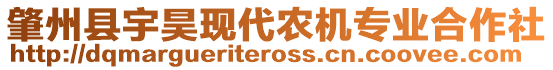 肇州县宇昊现代农机专业合作社
http://dqmargueriteross.cn.coovee.com